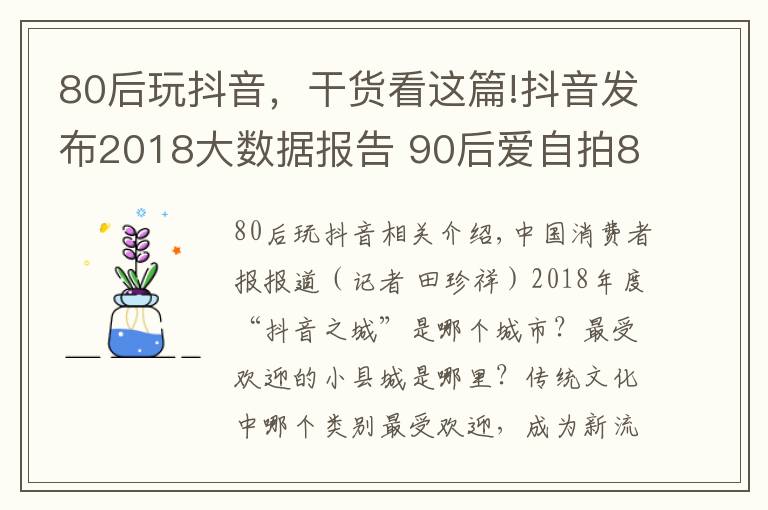 80后玩抖音，干货看这篇!抖音发布2018大数据报告 90后爱自拍8

80后玩抖音相关介绍，中国消费者报报道（记者 田珍祥）2018年度“抖音之城”是哪个城市？最受欢迎的小县城是哪里？传统文化中哪个类别最受欢迎，成为新流